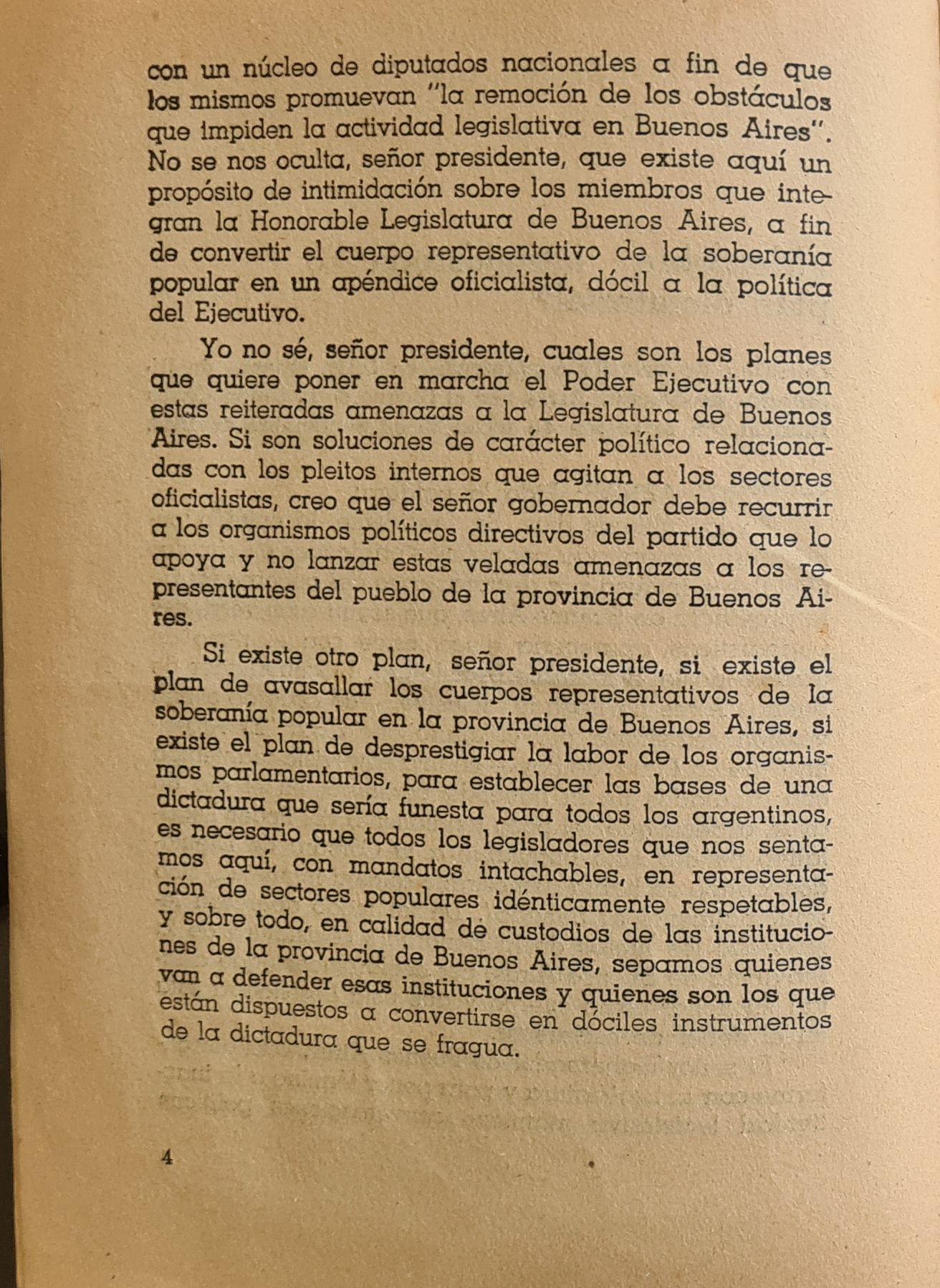 con un núcleo de diputados nacionales a fin de que los mismos promuevan "la remoción de los obstáculos que impiden la actividad legislativa en Buenos Aires". No se nos oculta, señor presidente, que existe aquí un propósito de intimidación sobre los miembros que integran la Honorable Legislatura de Buenos Aires, a fin de convertir el cuerpo representativo de la soberanía popular en un apéndice oficialista, dócil a la política del Ejecutivo.

Yo no sé, señor presidente, cuales son los planes que quiere poner en marcha el Poder Ejecutivo con estas reiteradas amenazas a la Legislatura de Buenos Aires. Si son soluciones de carácter político relacionadas con los pleitos internos que agitan a los sectores oficialistas, creo que el señor gobernador debe recurrir a los organismos políticos directivos del partido que lo apoya y no lanzar estas veladas amenazas a los representantes del pueblo de la provincia de Buenos Aires.

Si existe otro plan, señor presidente, si existe el plan de avasallar los cuerpos representativos de la soberanía popular en la provincia de Buenos Aires, si existe el plan de desprestigiar la labor de los organismos parlamentarios, para establecer las bases de una dictadura que sería funesta para todos los argentinos, es necesario que todos los legisladores que nos sentamos aquí, con mandatos intachables, en representación de sectores populares idénticamente respetables, y sobre todo, en calidad de custodios de las instituciones de la provincia de Buenos Aires, sepamos quienes van a defender esas instituciones y quienes son los que están dispuestos a convertirse en dóciles instrumentos de la dictadura que se fragua.

4